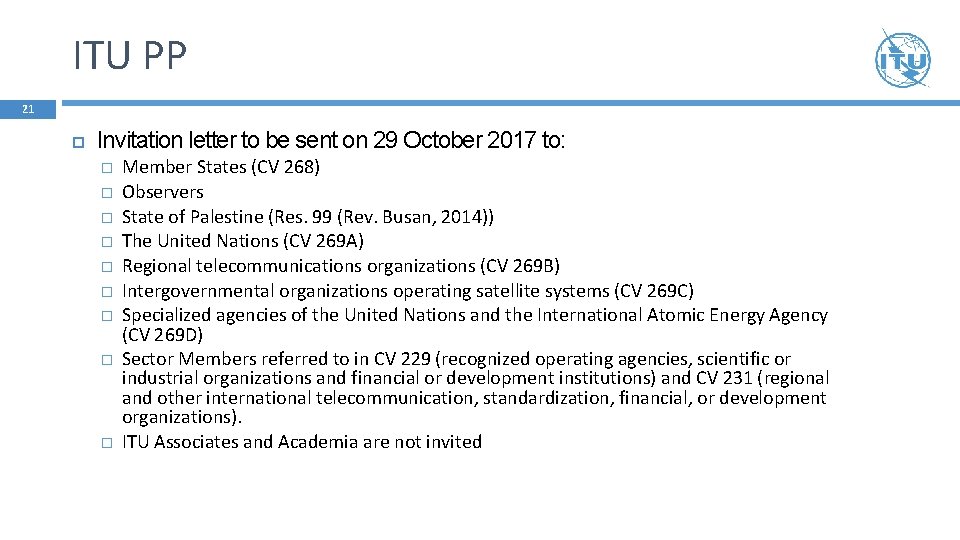 ITU PP

ITU

21

Invitation letter to be sent on 29 October 2017 to:

Member States (CV 268)
Observers
State of Palestine (Res. 99 (Rev. Busan, 2014))
The United Nations (CV 269A)
Regional telecommunications organizations (CV 269B)
Intergovernmental organizations operating satellite systems (CV 269C)
Specialized agencies of the United Nations and the International Atomic Energy Agency (CV 269D)
Sector Members referred to in CV 229 (recognized operating agencies, scientific or industrial organizations and financial or development institutions) and CV 231 (regional and other international telecommunication, standardization, financial, or development organizations).
ITU Associates and Academia are not invited